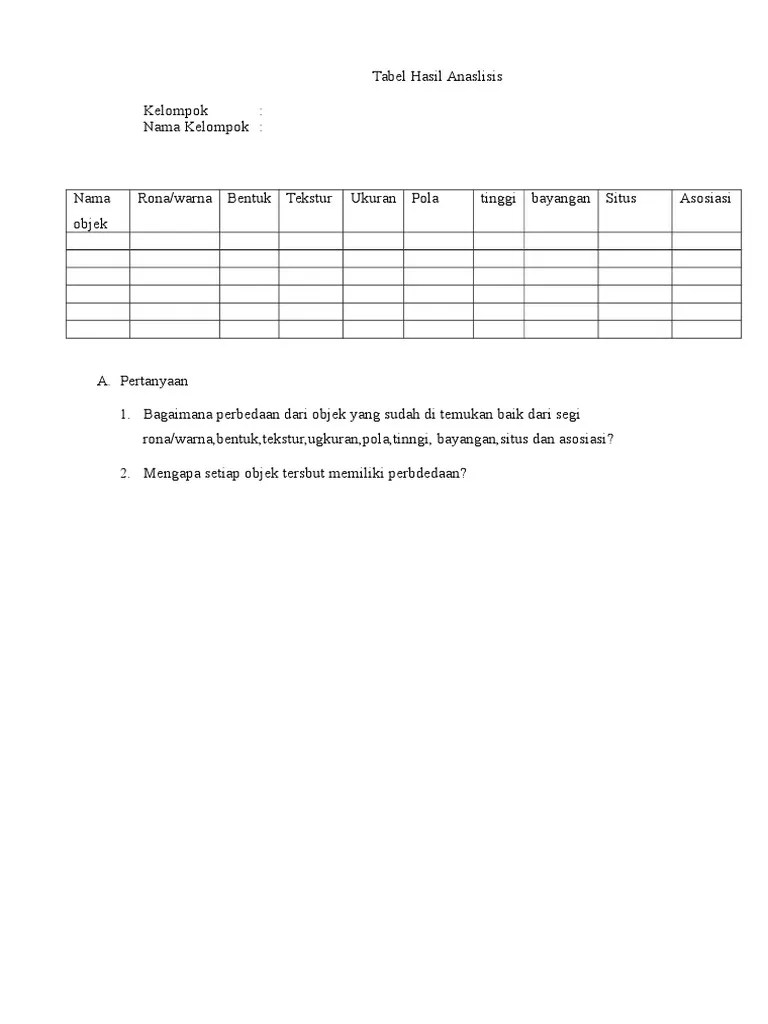 Tabel Hasil Anaslisis

Kelompok :
Nama Kelompok :

| Nama objek | Rona/warna | Bentuk | Tekstur | Ukuran | Pola | tinggi | bayangan | Situs | Asosiasi |
|---|---|---|---|---|---|---|---|---|---|
| | | | | | | | | | |
| | | | | | | | | | |
| | | | | | | | | | |
| | | | | | | | | | |
| | | | | | | | | | |
| | | | | | | | | | |

A. Pertanyaan

1. Bagaimana perbedaan dari objek yang sudah di temukan baik dari segi rona/warna,bentuk,tekstur,ugkuran,pola,tinngi, bayangan,situs dan asosiasi?

2. Mengapa setiap objek tersbut memiliki perbdedaan?